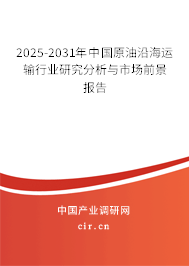 2025-2031年中国原油沿海运输行业研究分析与市场前景报告

中国产业调研网

cir.cn